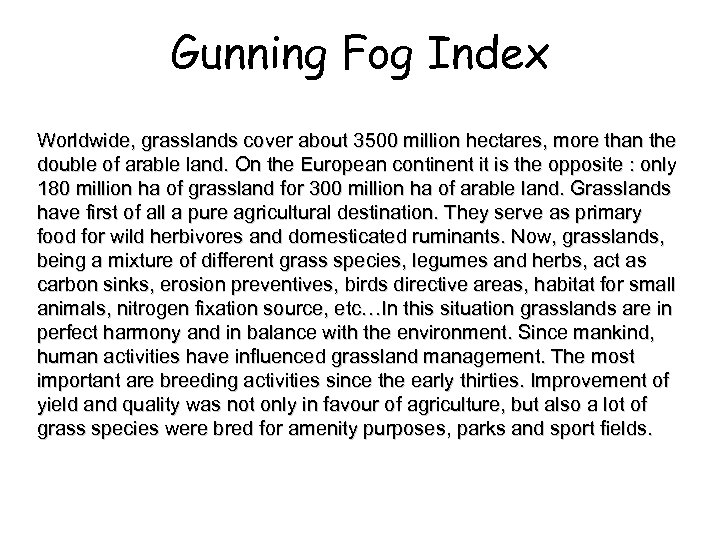 Gunning Fog Index

Worldwide, grasslands cover about 3500 million hectares, more than the double of arable land. On the European continent it is the opposite : only 180 million ha of grassland for 300 million ha of arable land. Grasslands have first of all a pure agricultural destination. They serve as primary food for wild herbivores and domesticated ruminants. Now, grasslands, being a mixture of different grass species, legumes and herbs, act as carbon sinks, erosion preventives, birds directive areas, habitat for small animals, nitrogen fixation source, etc…In this situation grasslands are in perfect harmony and in balance with the environment. Since mankind, human activities have influenced grassland management. The most important are breeding activities since the early thirties. Improvement of yield and quality was not only in favour of agriculture, but also a lot of grass species were bred for amenity purposes, parks and sport fields.